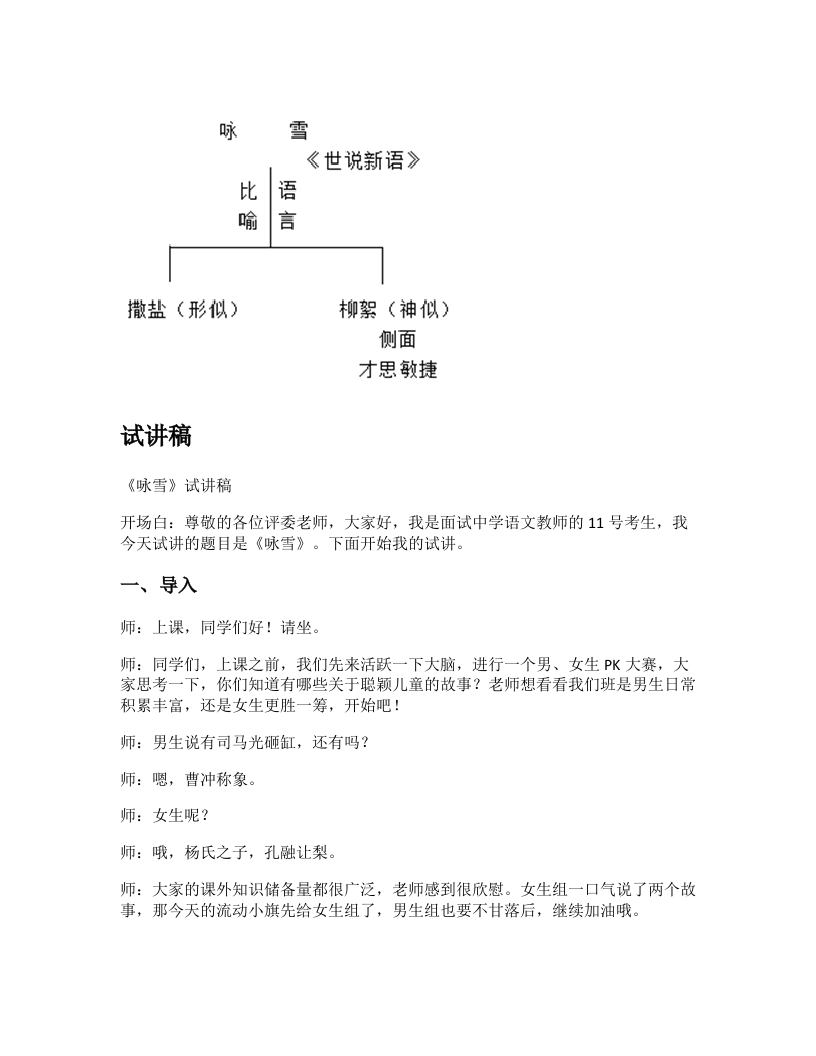 咏　雪

《世说新语》

比喻

语言

撒盐（形似）

柳絮（神似）

侧面

才思敏捷

试讲稿

《咏雪》试讲稿

开场白：尊敬的各位评委老师，大家好，我是面试中学语文教师的 11 号考生，我今天试讲的题目是《咏雪》。下面开始我的试讲。

一、导入

师：上课，同学们好！请坐。

师：同学们，上课之前，我们先来活跃一下大脑，进行一个男、女生 PK 大赛，大家思考一下，你们知道有哪些关于聪颖儿童的故事？老师想看看我们班是男生日常积累丰富，还是女生更胜一筹，开始吧！

师：男生说有司马光砸缸，还有吗？

师：嗯，曹冲称象。

师：女生呢？

师：哦，杨氏之子，孔融让梨。

师：大家的课外知识储备量都很广泛，老师感到很欣慰。女生组一口气说了两个故事，那今天的流动小旗先给女生组了，男生组也要不甘落后，继续加油哦。